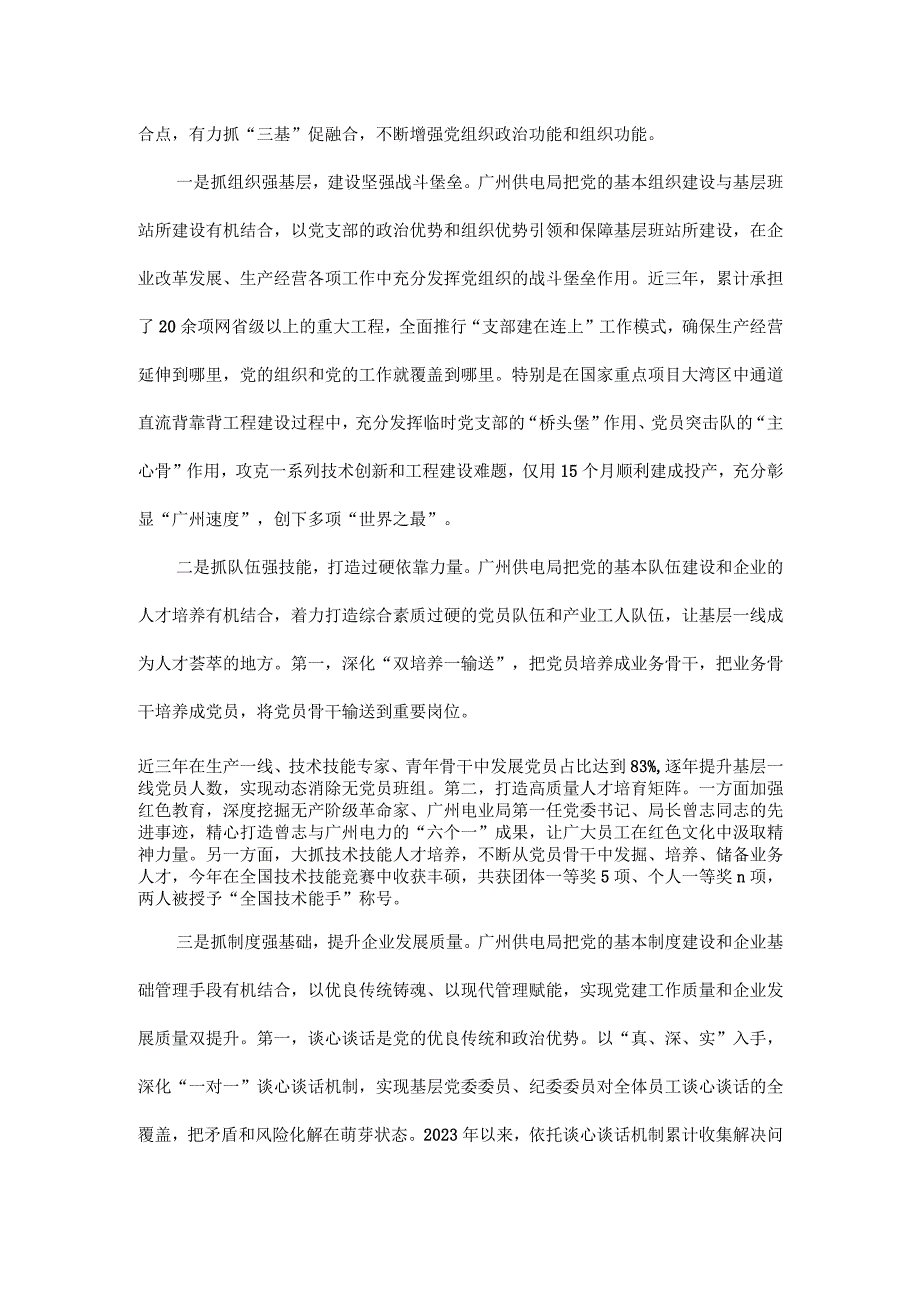 合点，有力抓“三基”促融合，不断增强党组织政治功能和组织功能。

一是抓组织强基层，建设坚强战斗堡垒。广州供电局把党的基本组织建设与基层班站所建设有机结合，以党支部的政治优势和组织优势引领和保障基层班站所建设，在企业改革发展、生产经营各项工作中充分发挥党组织的战斗堡垒作用。近三年，累计承担了20余项网省级以上的重大工程，全面推行“支部建在连上”工作模式，确保生产经营延伸到哪里，党的组织和党的工作就覆盖到哪里。特别是在国家重点项目大湾区中通道直流背靠背工程建设过程中，充分发挥临时党支部的“桥头堡”作用、党员突击队的“主心骨”作用，攻克一系列技术创新和工程建设难题，仅用15个月顺利建成投产，充分彰显“广州速度”，创下多项“世界之最”。

二是抓队伍强技能，打造过硬依靠力量。广州供电局把党的基本队伍建设和企业的人才培养有机结合，着力打造综合素质过硬的党员队伍和产业工人队伍，让基层一线成为人才荟萃的地方。第一，深化“双培养一输送”，把党员培养成业务骨干，把业务骨干培养成党员，将党员骨干输送到重要岗位。

近三年在生产一线、技术技能专家、青年骨干中发展党员占比达到83%,逐年提升基层一线党员人数，实现动态消除无党员班组。第二，打造高质量人才培育矩阵。一方面加强红色教育，深度挖掘无产阶级革命家、广州电业局第一任党委书记、局长曾志同志的先进事迹，精心打造曾志与广州电力的“六个一”成果，让广大员工在红色文化中汲取精神力量。另一方面，大抓技术技能人才培养，不断从党员骨干中发掘、培养、储备业务人才，今年在全国技术技能竞赛中收获丰硕，共获团体一等奖5项、个人一等奖n项，两人被授予“全国技术能手”称号。

三是抓制度强基础，提升企业发展质量。广州供电局把党的基本制度建设和企业基础管理手段有机结合，以优良传统铸魂、以现代管理赋能，实现党建工作质量和企业发展质量双提升。第一，谈心谈话是党的优良传统和政治优势。以“真、深、实”入手，深化“一对一”谈心谈话机制，实现基层党委委员、纪委委员对全体员工谈心谈话的全覆盖，把矛盾和风险化解在萌芽状态。2023年以来，依托谈心谈话机制累计收集解决问